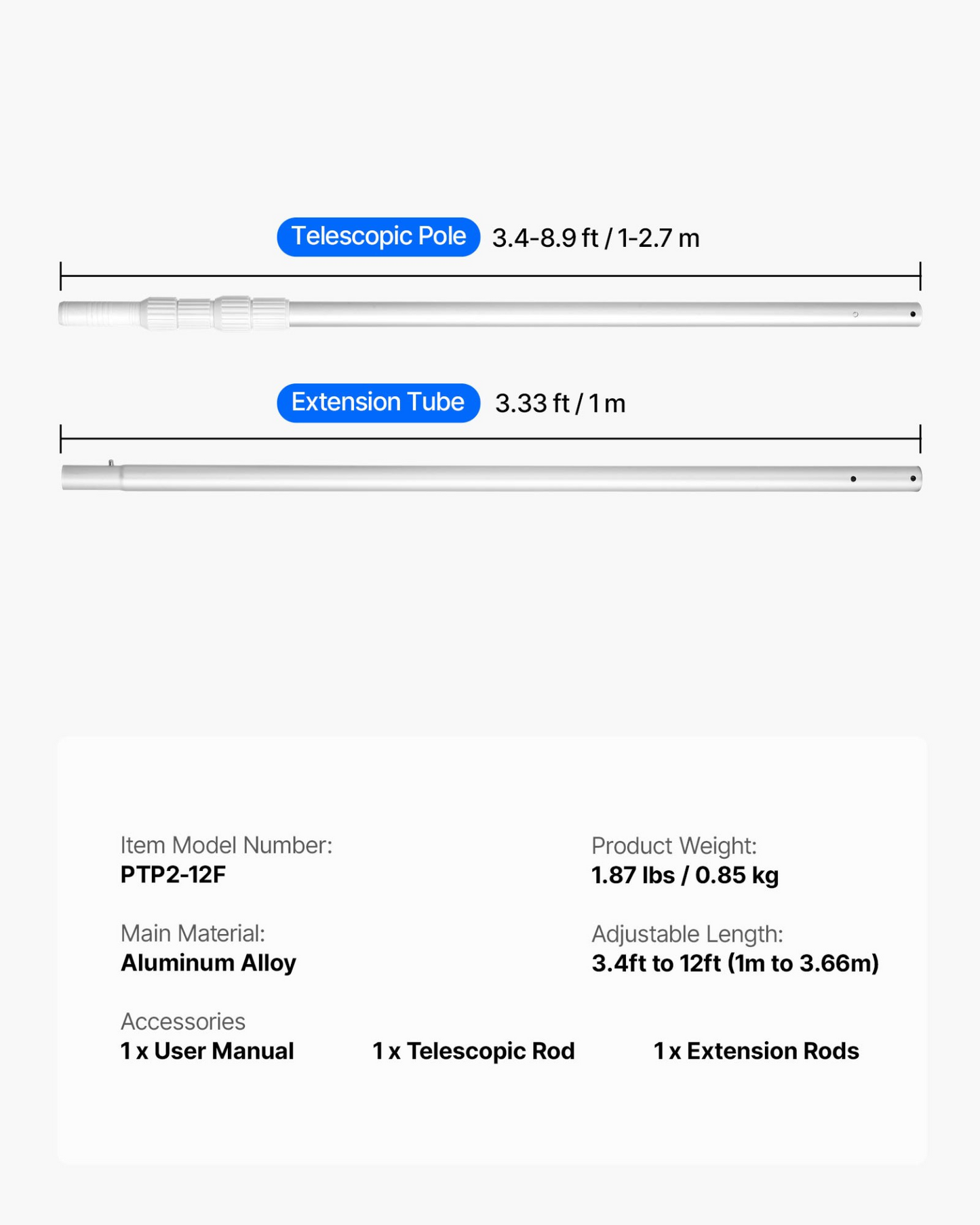 Telescopic Pole 3.4-8.9 ft / 1-2.7 m

Extension Tube 3.33 ft / 1 m

Item Model Number:
PTP2-12F

Main Material:
Aluminum Alloy

Product Weight:
1.87 lbs / 0.85 kg

Adjustable Length:
3.4ft to 12ft (1m to 3.66m)

Accessories
1 x User Manual
1 x Telescopic Rod
1 x Extension Rods